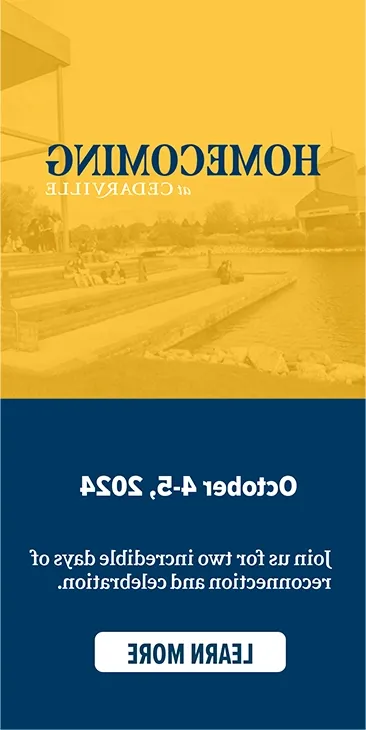 HOMECOMING
at CEDARVILLE

October 4-5, 2024

Join us for two incredible days of reconnection and celebration.

LEARN MORE